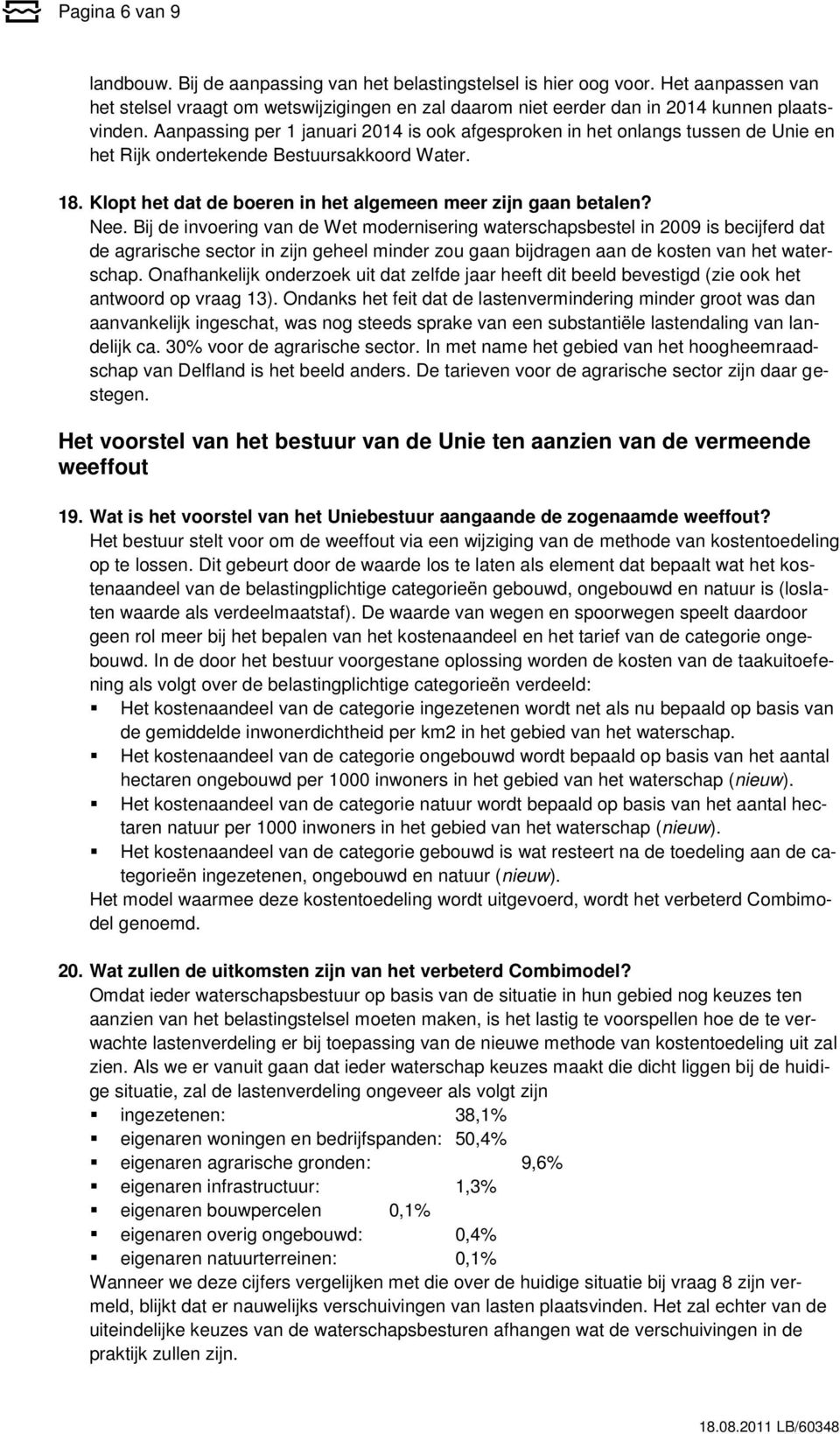 Pagina 6 van 9

landbouw. Bij de aanpassing van het belastingstelsel is hier oog voor. Het aanpassen van het stelsel vraagt om wetswijzigingen en zal daarom niet eerder dan in 2014 kunnen plaatsvinden. Aanpassing per 1 januari 2014 is ook afgesproken in het onlangs tussen de Unie en het Rijk ondertekende Bestuursakkoord Water.

18. Klopt het dat de boeren in het algemeen meer zijn gaan betalen?
Nee. Bij de invoering van de Wet modernisering waterschapsbestel in 2009 is becijferd dat de agrarische sector in zijn geheel minder zou gaan bijdragen aan de kosten van het waterschap. Onafhankelijk onderzoek uit dat zelfde jaar heeft dit beeld bevestigd (zie ook het antwoord op vraag 13). Ondanks het feit dat de lastenvermindering minder groot was dan aanvankelijk ingeschat, was nog steeds sprake van een substantiële lastendaling van landelijk ca. 30% voor de agrarische sector. In met name het gebied van het hoogheemraadschap van Delfland is het beeld anders. De tarieven voor de agrarische sector zijn daar gestegen.

Het voorstel van het bestuur van de Unie ten aanzien van de vermeende weeffout

19. Wat is het voorstel van het Uniebestuur aangaande de zogenaamde weeffout?
Het bestuur stelt voor om de weeffout via een wijziging van de methode van kostentoedeling op te lossen. Dit gebeurt door de waarde los te laten als element dat bepaalt wat het kostenaandeel van de belastingplichtige categorieën gebouwd, ongebouwd en natuur is (loslaten waarde als verdeelmaatstaf). De waarde van wegen en spoorwegen speelt daardoor geen rol meer bij het bepalen van het kostenaandeel en het tarief van de categorie ongebouwd. In de door het bestuur voorgestane oplossing worden de kosten van de taakuitoefening als volgt over de belastingplichtige categorieën verdeeld:
▪ Het kostenaandeel van de categorie ingezetenen wordt net als nu bepaald op basis van de gemiddelde inwonerdichtheid per km2 in het gebied van het waterschap.
▪ Het kostenaandeel van de categorie ongebouwd wordt bepaald op basis van het aantal hectaren ongebouwd per 1000 inwoners in het gebied van het waterschap (nieuw).
▪ Het kostenaandeel van de categorie natuur wordt bepaald op basis van het aantal hectaren natuur per 1000 inwoners in het gebied van het waterschap (nieuw).
▪ Het kostenaandeel van de categorie gebouwd is wat resteert na de toedeling aan de categorieën ingezetenen, ongebouwd en natuur (nieuw).
Het model waarmee deze kostentoedeling wordt uitgevoerd, wordt het verbeterd Combimodel genoemd.

20. Wat zullen de uitkomsten zijn van het verbeterd Combimodel?
Omdat ieder waterschapsbestuur op basis van de situatie in hun gebied nog keuzes ten aanzien van het belastingstelsel moeten maken, is het lastig te voorspellen hoe de te verwachte lastenverdeling er bij toepassing van de nieuwe methode van kostentoedeling uit zal zien. Als we er vanuit gaan dat ieder waterschap keuzes maakt die dicht liggen bij de huidige situatie, zal de lastenverdeling ongeveer als volgt zijn
▪ ingezetenen: 38,1%
▪ eigenaren woningen en bedrijfspanden: 50,4%
▪ eigenaren agrarische gronden: 9,6%
▪ eigenaren infrastructuur: 1,3%
▪ eigenaren bouwpercelen 0,1%
▪ eigenaren overig ongebouwd: 0,4%
▪ eigenaren natuurterreinen: 0,1%
Wanneer we deze cijfers vergelijken met die over de huidige situatie bij vraag 8 zijn vermeld, blijkt dat er nauwelijks verschuivingen van lasten plaatsvinden. Het zal echter van de uiteindelijke keuzes van de waterschapsbesturen afhangen wat de verschuivingen in de praktijk zullen zijn.

18.08.2011 LB/60348